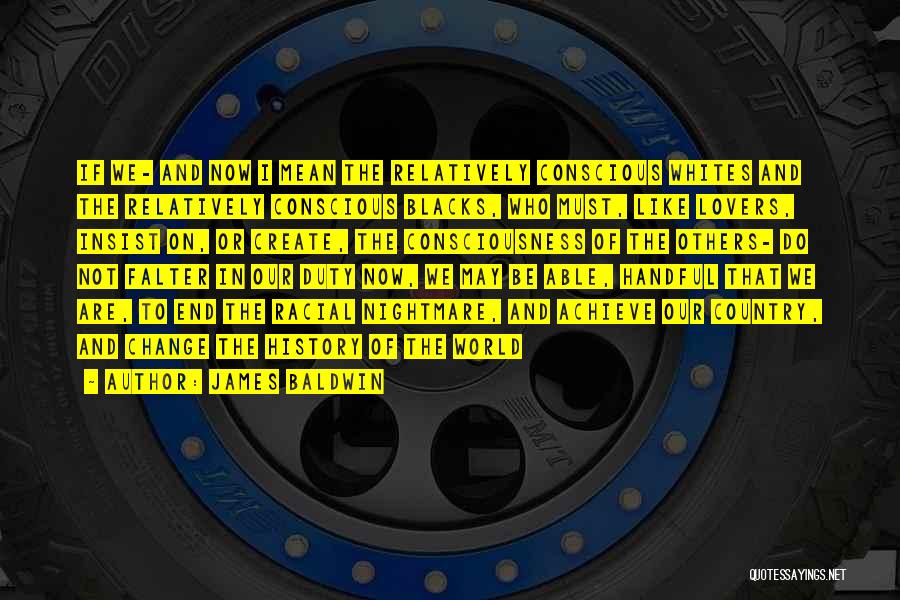 IF WE- AND NOW I MEAN THE RELATIVELY CONSCIOUS WHITES AND THE RELATIVELY CONSCIOUS BLACKS, WHO MUST, LIKE LOVERS, INSIST ON, OR CREATE, THE CONSCIOUSNESS OF THE OTHERS- DO NOT FALTER IN OUR DUTY NOW, WE MAY BE ABLE, HANDFUL THAT WE ARE, TO END THE RACIAL NIGHTMARE, AND ACHIEVE OUR COUNTRY, AND CHANGE THE HISTORY OF THE WORLD

- AUTHOR: JAMES BALDWIN

QUOTESSAYINGS.NET